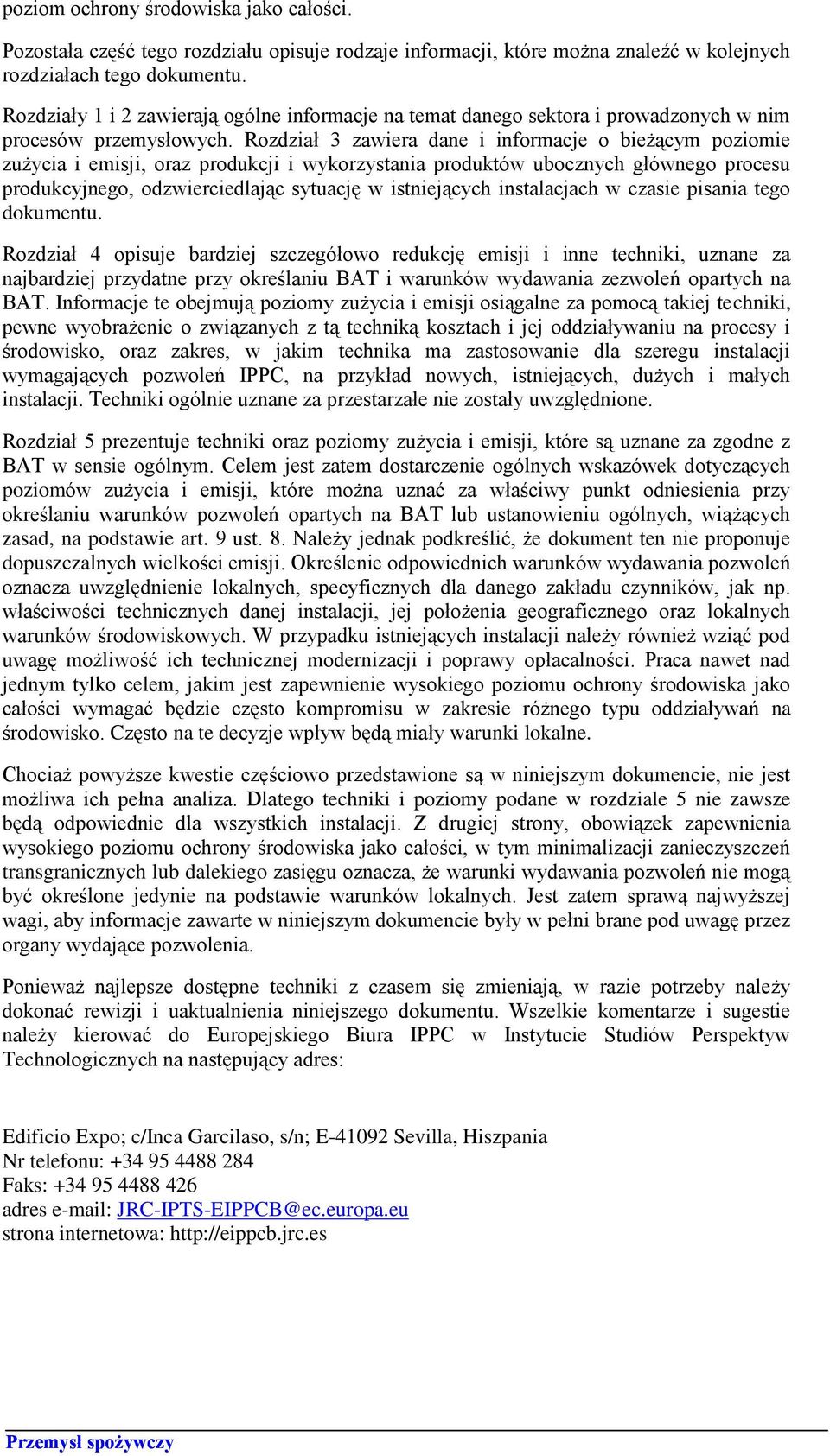 poziom ochrony środowiska jako całości.

Pozostała część tego rozdziału opisuje rodzaje informacji, które można znaleźć w kolejnych rozdziałach tego dokumentu.

Rozdziały 1 i 2 zawierają ogólne informacje na temat danego sektora i prowadzonych w nim procesów przemysłowych. Rozdział 3 zawiera dane i informacje o bieżącym poziomie zużycia i emisji, oraz produkcji i wykorzystania produktów ubocznych głównego procesu produkcyjnego, odzwierciedlając sytuację w istniejących instalacjach w czasie pisania tego dokumentu.

Rozdział 4 opisuje bardziej szczegółowo redukcję emisji i inne techniki, uznane za najbardziej przydatne przy określaniu BAT i warunków wydawania zezwoleń opartych na BAT. Informacje te obejmują poziomy zużycia i emisji osiągalne za pomocą takiej techniki, pewne wyobrażenie o związanych z tą techniką kosztach i jej oddziaływaniu na procesy i środowisko, oraz zakres, w jakim technika ma zastosowanie dla szeregu instalacji wymagających pozwoleń IPPC, na przykład nowych, istniejących, dużych i małych instalacji. Techniki ogólnie uznane za przestarzałe nie zostały uwzględnione.

Rozdział 5 prezentuje techniki oraz poziomy zużycia i emisji, które są uznane za zgodne z BAT w sensie ogólnym. Celem jest zatem dostarczenie ogólnych wskazówek dotyczących poziomów zużycia i emisji, które można uznać za właściwy punkt odniesienia przy określaniu warunków pozwoleń opartych na BAT lub ustanowieniu ogólnych, wiążących zasad, na podstawie art. 9 ust. 8. Należy jednak podkreślić, że dokument ten nie proponuje dopuszczalnych wielkości emisji. Określenie odpowiednich warunków wydawania pozwoleń oznacza uwzględnienie lokalnych, specyficznych dla danego zakładu czynników, jak np. właściwości technicznych danej instalacji, jej położenia geograficznego oraz lokalnych warunków środowiskowych. W przypadku istniejących instalacji należy również wziąć pod uwagę możliwość ich technicznej modernizacji i poprawy opłacalności. Praca nawet nad jednym tylko celem, jakim jest zapewnienie wysokiego poziomu ochrony środowiska jako całości wymagać będzie często kompromisu w zakresie różnego typu oddziaływań na środowisko. Często na te decyzje wpływ będą miały warunki lokalne.

Chociaż powyższe kwestie częściowo przedstawione są w niniejszym dokumencie, nie jest możliwa ich pełna analiza. Dlatego techniki i poziomy podane w rozdziale 5 nie zawsze będą odpowiednie dla wszystkich instalacji. Z drugiej strony, obowiązek zapewnienia wysokiego poziomu ochrony środowiska jako całości, w tym minimalizacji zanieczyszczeń transgranicznych lub dalekiego zasięgu oznacza, że warunki wydawania pozwoleń nie mogą być określone jedynie na podstawie warunków lokalnych. Jest zatem sprawą najwyższej wagi, aby informacje zawarte w niniejszym dokumencie były w pełni brane pod uwagę przez organy wydające pozwolenia.

Ponieważ najlepsze dostępne techniki z czasem się zmieniają, w razie potrzeby należy dokonać rewizji i uaktualnienia niniejszego dokumentu. Wszelkie komentarze i sugestie należy kierować do Europejskiego Biura IPPC w Instytucie Studiów Perspektyw Technologicznych na następujący adres:

Edificio Expo; c/Inca Garcilaso, s/n; E-41092 Sevilla, Hiszpania
Nr telefonu: +34 95 4488 284
Faks: +34 95 4488 426
adres e-mail: JRC-IPTS-EIPPCB@ec.europa.eu
strona internetowa: http://eippcb.jrc.es

Przemysł spożywczy